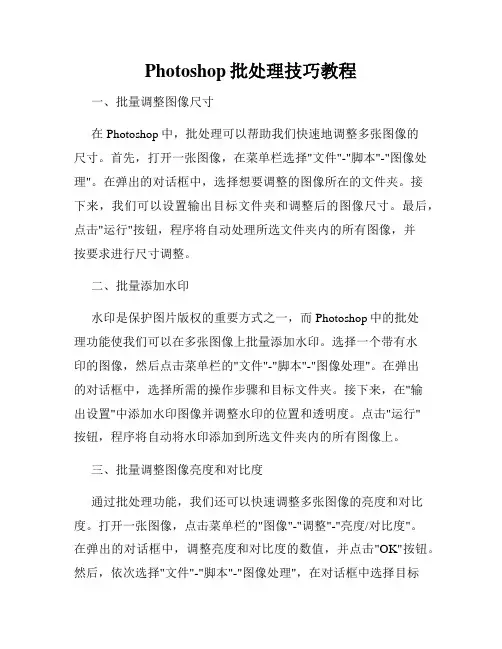 Photoshop 批处理技巧教程

一、批量调整图像尺寸

在 Photoshop 中，批处理可以帮助我们快速地调整多张图像的尺寸。首先，打开一张图像，在菜单栏选择"文件"-"脚本"-"图像处理"。在弹出的对话框中，选择想要调整的图像所在的文件夹。接下来，我们可以设置输出目标文件夹和调整后的图像尺寸。最后，点击"运行"按钮，程序将自动处理所选文件夹内的所有图像，并按要求进行尺寸调整。

二、批量添加水印

水印是保护图片版权的重要方式之一，而 Photoshop 中的批处理功能使我们可以在多张图像上批量添加水印。选择一个带有水印的图像，然后点击菜单栏的"文件"-"脚本"-"图像处理"。在弹出的对话框中，选择所需的操作步骤和目标文件夹。接下来，在"输出设置"中添加水印图像并调整水印的位置和透明度。点击"运行"按钮，程序将自动将水印添加到所选文件夹内的所有图像上。

三、批量调整图像亮度和对比度

通过批处理功能，我们还可以快速调整多张图像的亮度和对比度。打开一张图像，点击菜单栏的"图像"-"调整"-"亮度/对比度"。在弹出的对话框中，调整亮度和对比度的数值，并点击"OK"按钮。然后，依次选择"文件"-"脚本"-"图像处理"，在对话框中选择目标